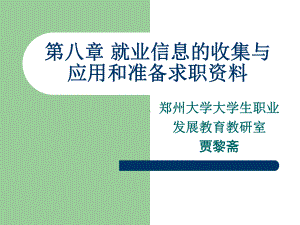 第八章 就业信息的收集与应用和准备求职资料

郑州大学大学生职业发展教育教研室
贾黎斋